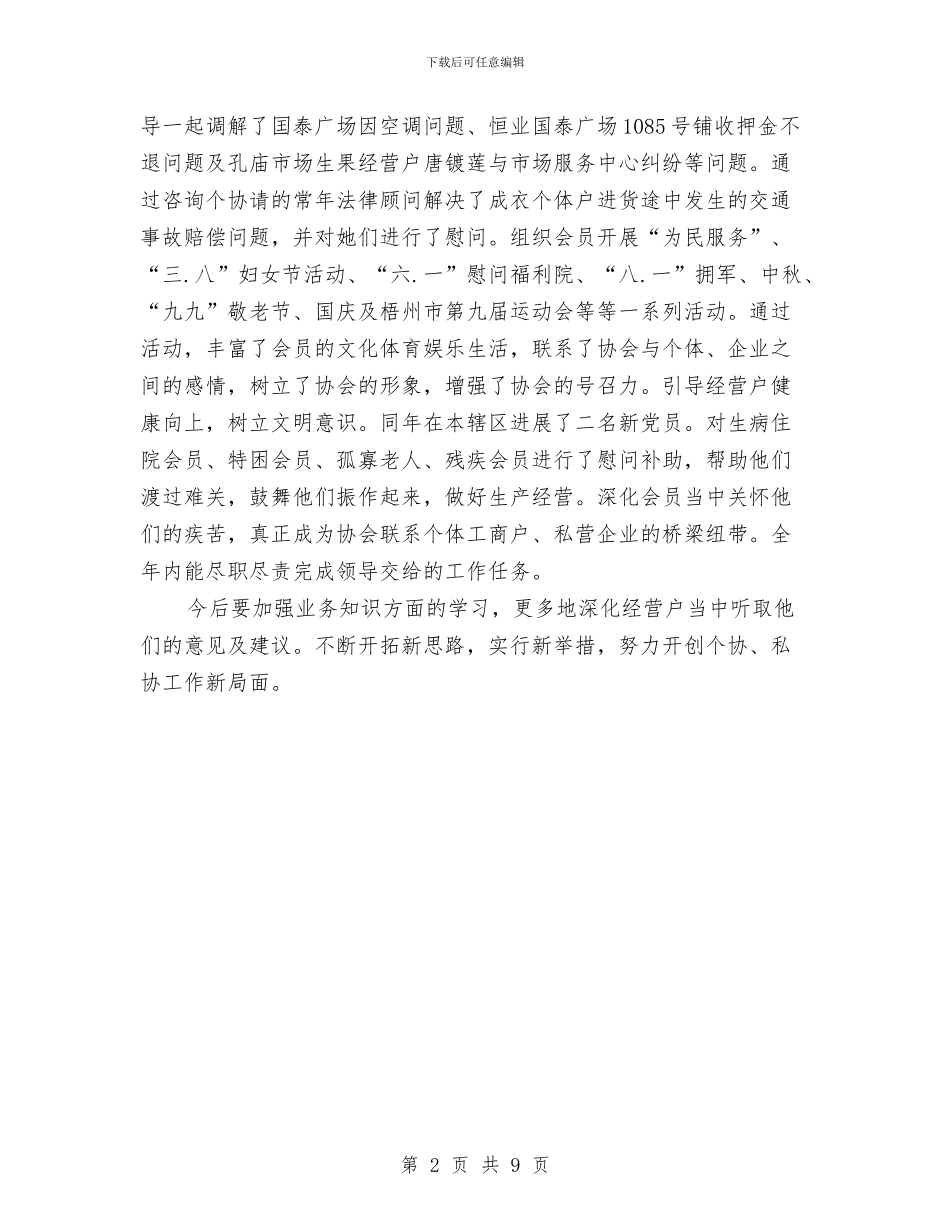 下载后可任意编辑

导一起调解了国泰广场因空调问题、恒业国泰广场1085号铺收押金不退问题及孔庙市场生果经营户唐镀莲与市场服务中心纠纷等问题。通过咨询个协请的常年法律顾问解决了成衣个体户进货途中发生的交通事故赔偿问题，并对她们进行了慰问。组织会员开展“为民服务”、“三.八”妇女节活动、“六.一”慰问福利院、“八.一”拥军、中秋、“九九”敬老节、国庆及梧州市第九届运动会等等一系列活动。通过活动，丰富了会员的文化体育娱乐生活，联系了协会与个体、企业之间的感情，树立了协会的形象，增强了协会的号召力。引导经营户健康向上，树立文明意识。同年在本辖区进展了二名新党员。对生病住院会员、特困会员、孤寡老人、残疾会员进行了慰问补助，帮助他们渡过难关，鼓舞他们振作起来，做好生产经营。深化会员当中关怀他们的疾苦，真正成为协会联系个体工商户、私营企业的桥梁纽带。全年内能尽职尽责完成领导交给的工作任务。

今后要加强业务知识方面的学习，更多地深化经营户当中听取他们的意见及建议。不断开拓新思路，实行新举措，努力开创个协、私协工作新局面。

第 2 页 共 9 页